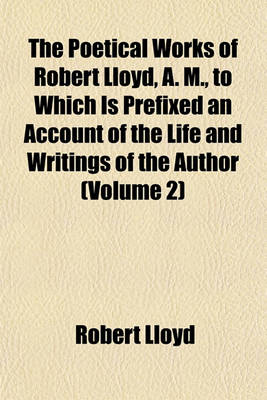 The Poetical Works of Robert Lloyd, A. M., to Which Is Prefixed an Account of the Life and Writings of the Author (Volume 2)

Robert Lloyd